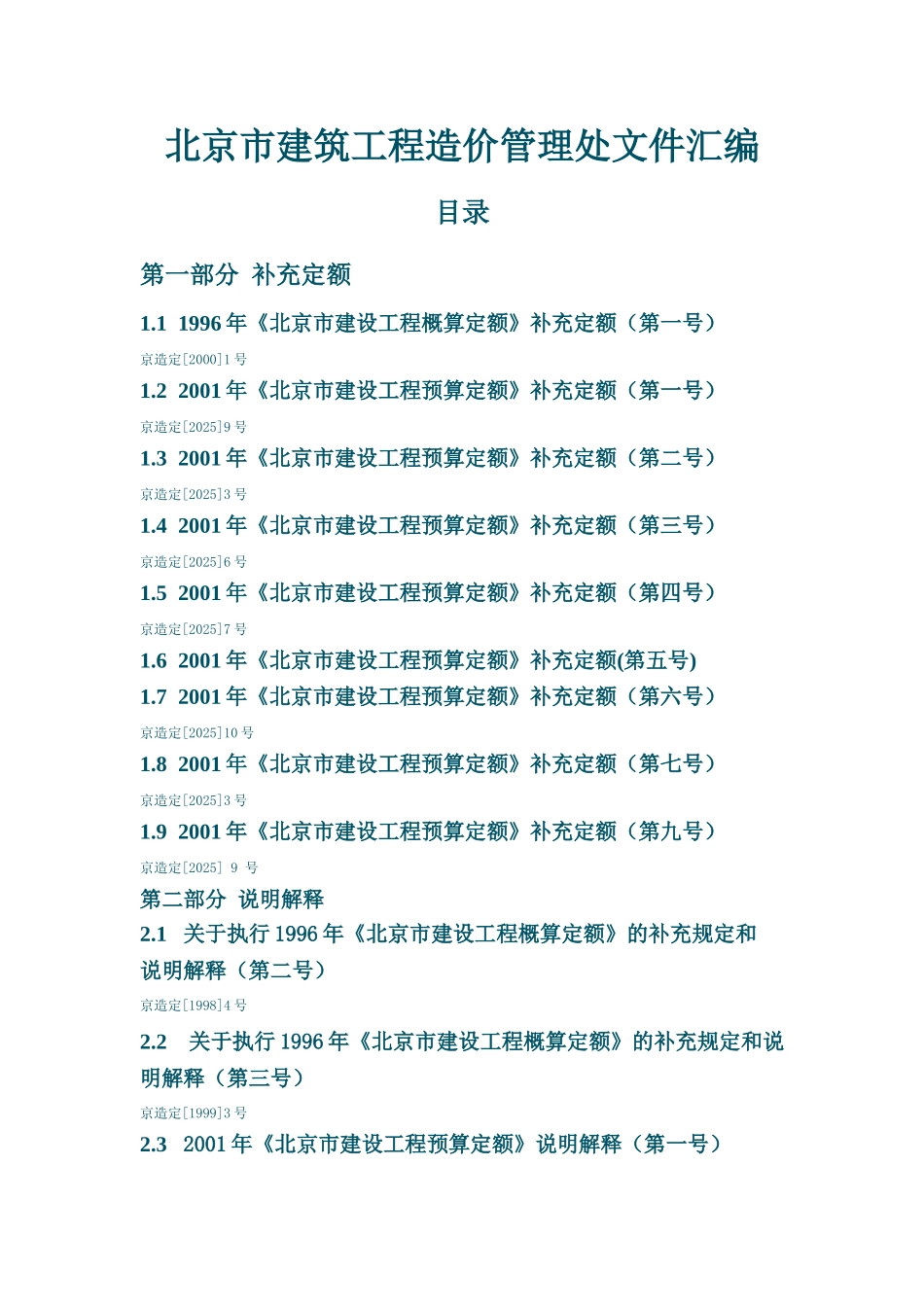 北京市建筑工程造价管理处文件汇编

目录

第一部分 补充定额

1.1 1996 年《北京市建设工程概算定额》补充定额（第一号）

京造定[2000]1 号

1.2 2001 年《北京市建设工程预算定额》补充定额（第一号）

京造定[2025]9 号

1.3 2001 年《北京市建设工程预算定额》补充定额（第二号）

京造定[2025]3 号

1.4 2001 年《北京市建设工程预算定额》补充定额（第三号）

京造定[2025]6 号

1.5 2001 年《北京市建设工程预算定额》补充定额（第四号）

京造定[2025]7 号

1.6 2001 年《北京市建设工程预算定额》补充定额(第五号)

1.7 2001 年《北京市建设工程预算定额》补充定额（第六号）

京造定[2025]10 号

1.8 2001 年《北京市建设工程预算定额》补充定额（第七号）

京造定[2025]3 号

1.9 2001 年《北京市建设工程预算定额》补充定额（第九号）

京造定[2025] 9 号

第二部分 说明解释

2.1 关于执行 1996 年《北京市建设工程概算定额》的补充规定和说明解释（第二号）

京造定[1998]4 号

2.2 关于执行 1996 年《北京市建设工程概算定额》的补充规定和说明解释（第三号）

京造定[1999]3 号

2.3 2001 年《北京市建设工程预算定额》说明解释（第一号）